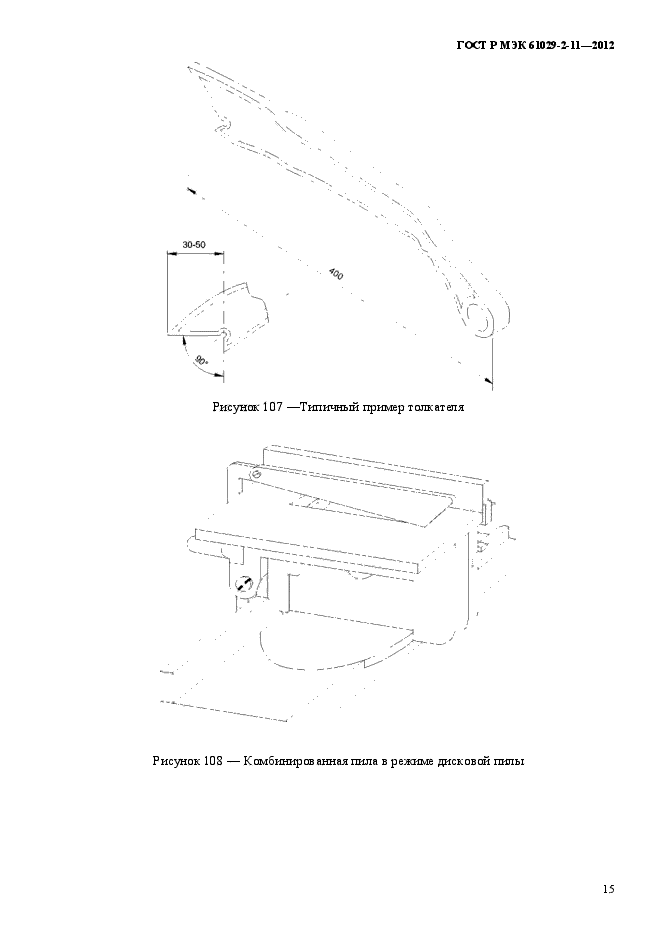 ГОСТ Р МЭК 61029-2-11—2012

30-50

400

90°

Рисунок 107 —Типичный пример толкателя

Рисунок 108 — Комбинированная пила в режиме дисковой пилы

15